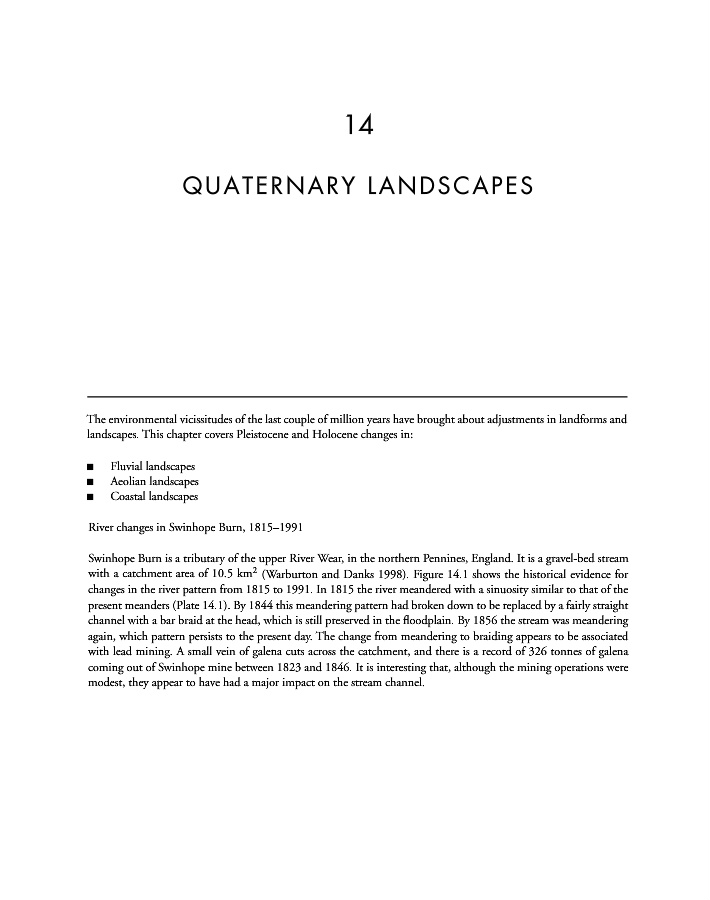 14

QUATERNARY LANDSCAPES

The environmental vicissitudes of the last couple of million years have brought about adjustments in landforms and landscapes. This chapter covers Pleistocene and Holocene changes in:

■ Fluvial landscapes
■ Aeolian landscapes
■ Coastal landscapes

River changes in Swinhope Burn, 1815–1991

Swinhope Burn is a tributary of the upper River Wear, in the northern Pennines, England. It is a gravel-bed stream with a catchment area of 10.5 km$^2$ (Warburton and Danks 1998). Figure 14.1 shows the historical evidence for changes in the river pattern from 1815 to 1991. In 1815 the river meandered with a sinuosity similar to that of the present meanders (Plate 14.1). By 1844 this meandering pattern had broken down to be replaced by a fairly straight channel with a bar braid at the head, which is still preserved in the floodplain. By 1856 the stream was meandering again, which pattern persists to the present day. The change from meandering to braiding appears to be associated with lead mining. A small vein of galena cuts across the catchment, and there is a record of 326 tonnes of galena coming out of Swinhope mine between 1823 and 1846. It is interesting that, although the mining operations were modest, they appear to have had a major impact on the stream channel.